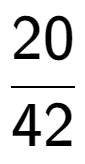 $\frac{20}{42}$